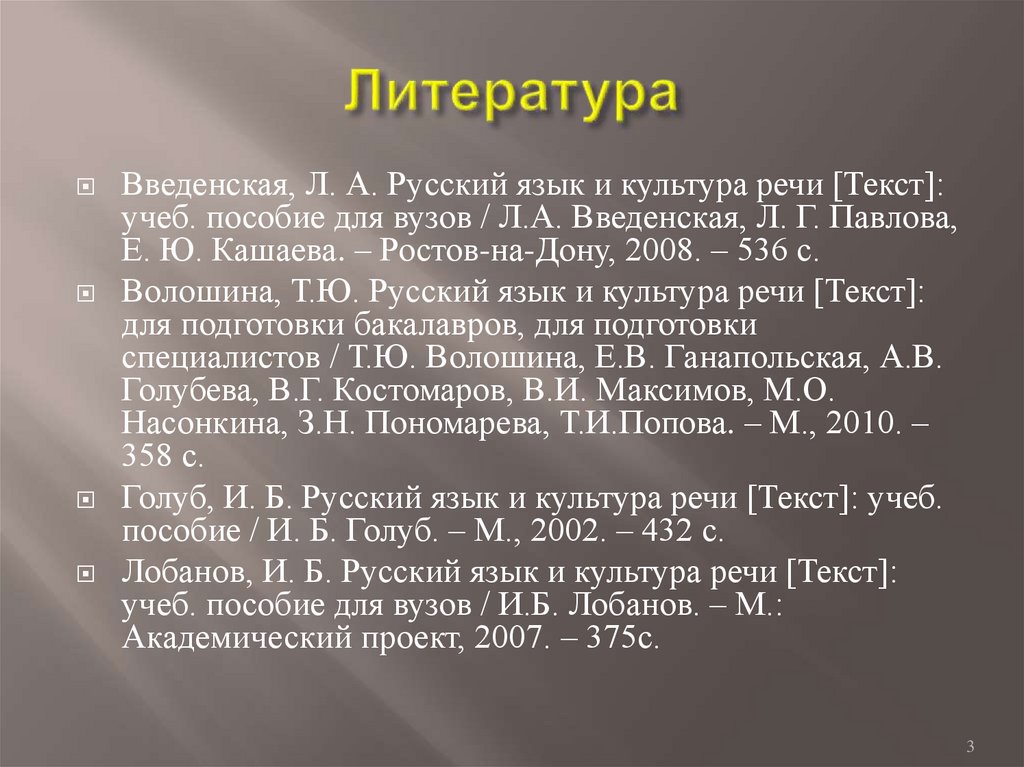 Литература

Введенская, Л. А. Русский язык и культура речи [Текст]: учеб. пособие для вузов / Л.А. Введенская, Л. Г. Павлова, Е. Ю. Кашаева. – Ростов-на-Дону, 2008. – 536 с.

Волошина, Т.Ю. Русский язык и культура речи [Текст]: для подготовки бакалавров, для подготовки специалистов / Т.Ю. Волошина, Е.В. Ганапольская, А.В. Голубева, В.Г. Костомаров, В.И. Максимов, М.О. Насонкина, З.Н. Пономарева, Т.И.Попова. – М., 2010. – 358 с.

Голуб, И. Б. Русский язык и культура речи [Текст]: учеб. пособие / И. Б. Голуб. – М., 2002. – 432 с.

Лобанов, И. Б. Русский язык и культура речи [Текст]: учеб. пособие для вузов / И.Б. Лобанов. – М.: Академический проект, 2007. – 375с.

3